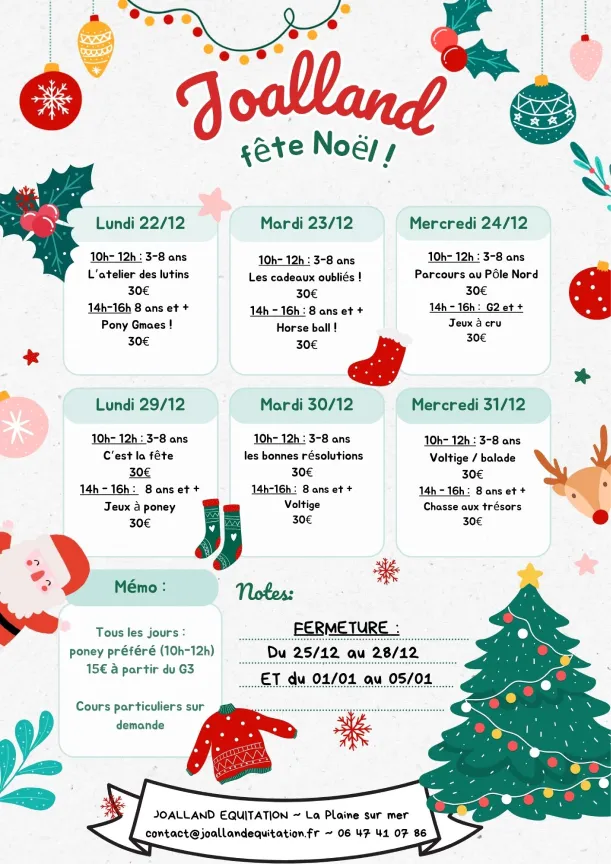 Joalland

fête Noël !

Lundi 22/12

10h- 12h : 3-8 ans
L'atelier des lutins
30€
14h-16h 8 ans et +
Pony Gmaes !
30€

Mardi 23/12

10h- 12h : 3-8 ans
Les cadeaux oubliés !
30€
14h - 16h : 8 ans et +
Horse ball !
30€

Mercredi 24/12

10h- 12h : 3-8 ans
Parcours au Pôle Nord
30€
14h - 16h : G2 et +
Jeux à cru
30€

Lundi 29/12

10h- 12h : 3-8 ans
C'est la fête
30€
14h - 16h : 8 ans et +
Jeux à poney
30€

Mardi 30/12

10h- 12h : 3-8 ans
les bonnes résolutions
30€
14h-16h : 8 ans et +
Voltige
30€

Mercredi 31/12

10h- 12h : 3-8 ans
Voltige / balade
30€
14h - 16h : 8 ans et +
Chasse aux trésors
30€

Mémo :

Tous les jours :
poney préféré (10h-12h)
15€ à partir du G3

Cours particuliers sur demande

Notes:

FERMETURE :
Du 25/12 au 28/12
ET du 01/01 au 05/01

JOALLAND EQUITATION ~ La Plaine sur mer
contact@joallandequitation.fr ~ 06 47 41 07 86